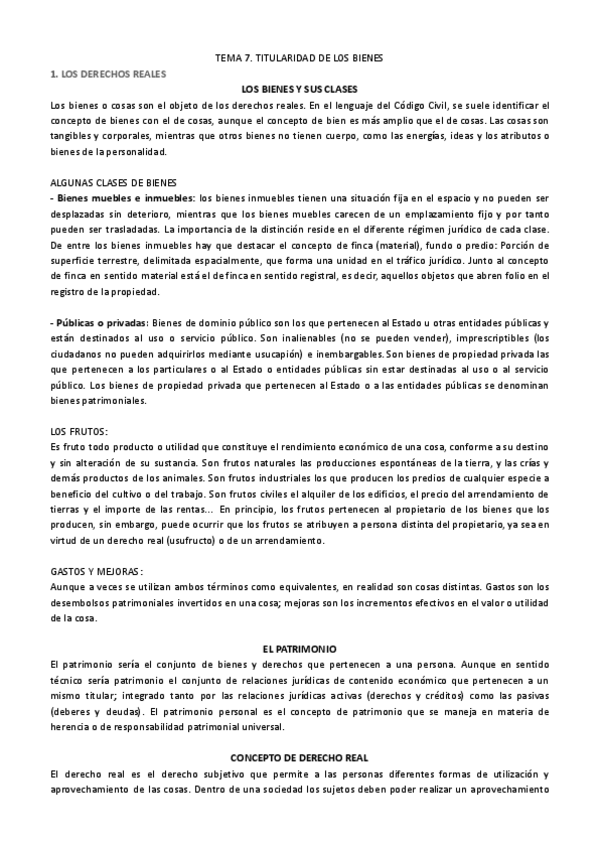 TEMA 7. TITULARIDAD DE LOS BIENES

1. LOS DERECHOS REALES

LOS BIENES Y SUS CLASES

Los bienes o cosas son el objeto de los derechos reales. En el lenguaje del Código Civil, se suele identificar el concepto de bienes con el de cosas, aunque el concepto de bien es más amplio que el de cosas. Las cosas son tangibles y corporales, mientras que otros bienes no tienen cuerpo, como las energías, ideas y los atributos o bienes de la personalidad.

ALGUNAS CLASES DE BIENES

- Bienes muebles e inmuebles: los bienes inmuebles tienen una situación fija en el espacio y no pueden ser desplazadas sin deterioro, mientras que los bienes muebles carecen de un emplazamiento fijo y por tanto pueden ser trasladadas. La importancia de la distinción reside en el diferente régimen jurídico de cada clase. De entre los bienes inmuebles hay que destacar el concepto de finca (material), fundo o predio: Porción de superficie terrestre, delimitada espacialmente, que forma una unidad en el tráfico jurídico. Junto al concepto de finca en sentido material está el de finca en sentido registral, es decir, aquellos objetos que abren folio en el registro de la propiedad.

- Públicas o privadas: Bienes de dominio público son los que pertenecen al Estado u otras entidades públicas y están destinados al uso o servicio público. Son inalienables (no se pueden vender), imprescriptibles (los ciudadanos no pueden adquirirlos mediante usucapión) e inembargables. Son bienes de propiedad privada las que pertenecen a los particulares o al Estado o entidades públicas sin estar destinadas al uso o al servicio público. Los bienes de propiedad privada que pertenecen al Estado o a las entidades públicas se denominan bienes patrimoniales.

LOS FRUTOS:

Es fruto todo producto o utilidad que constituye el rendimiento económico de una cosa, conforme a su destino y sin alteración de su sustancia. Son frutos naturales las producciones espontáneas de la tierra, y las crías y demás productos de los animales. Son frutos industriales los que producen los predios de cualquier especie a beneficio del cultivo o del trabajo. Son frutos civiles el alquiler de los edificios, el precio del arrendamiento de tierras y el importe de las rentas... En principio, los frutos pertenecen al propietario de los bienes que los producen, sin embargo, puede ocurrir que los frutos se atribuyen a persona distinta del propietario, ya sea en virtud de un derecho real (usufructo) o de un arrendamiento.

GASTOS Y MEJORAS:

Aunque a veces se utilizan ambos términos como equivalentes, en realidad son cosas distintas. Gastos son los desembolsos patrimoniales invertidos en una cosa; mejoras son los incrementos efectivos en el valor o utilidad de la cosa.

EL PATRIMONIO

El patrimonio sería el conjunto de bienes y derechos que pertenecen a una persona. Aunque en sentido técnico sería patrimonio el conjunto de relaciones jurídicas de contenido económico que pertenecen a un mismo titular; integrado tanto por las relaciones jurídicas activas (derechos y créditos) como las pasivas (deberes y deudas). El patrimonio personal es el concepto de patrimonio que se maneja en materia de herencia o de responsabilidad patrimonial universal.

CONCEPTO DE DERECHO REAL

El derecho real es el derecho subjetivo que permite a las personas diferentes formas de utilización y aprovechamiento de las cosas. Dentro de una sociedad los sujetos deben poder realizar un aprovechamiento